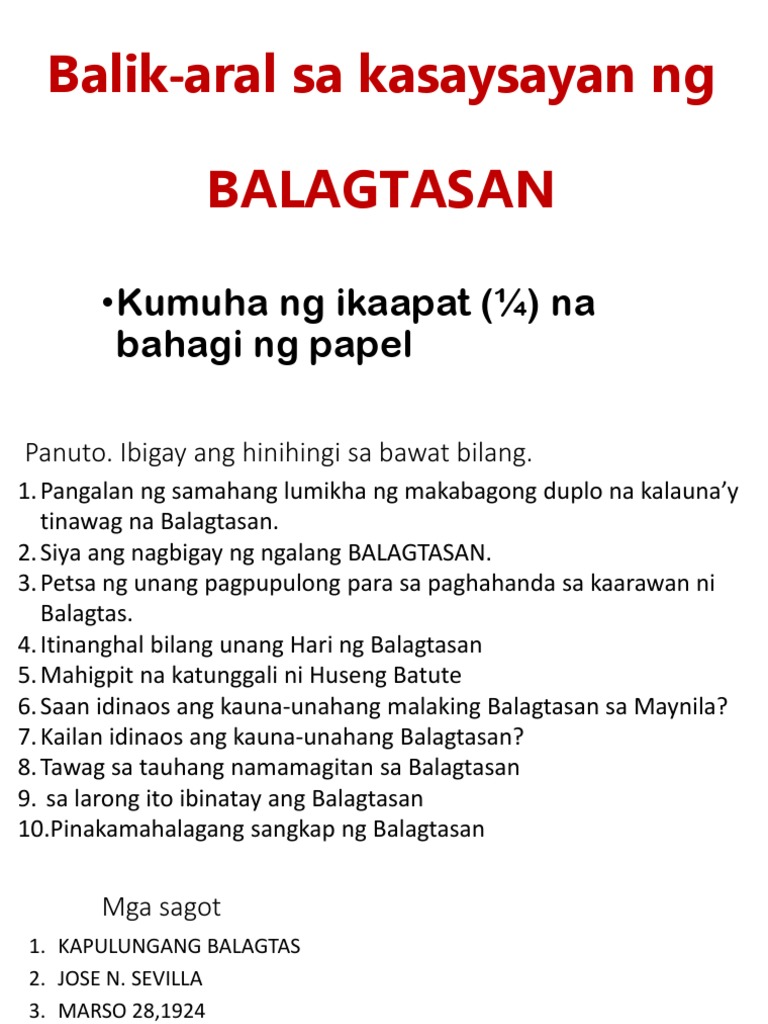 Balik-aral sa kasaysayan ng

BALAGTASAN

•Kumuha ng ikaapat (¼) na bahagi ng papel

Panuto. Ibigay ang hinihingi sa bawat bilang.

1. Pangalan ng samahang lumikha ng makabagong duplo na kalauna'y tinawag na Balagtasan.
2. Siya ang nagbigay ng ngalang BALAGTASAN.
3. Petsa ng unang pagpupulong para sa paghahanda sa kaarawan ni Balagtas.
4. Itinanghal bilang unang Hari ng Balagtasan
5. Mahigpit na katunggali ni Huseng Batute
6. Saan idinaos ang kauna-unahang malaking Balagtasan sa Maynila?
7. Kailan idinaos ang kauna-unahang Balagtasan?
8. Tawag sa tauhang namamagitan sa Balagtasan
9. sa larong ito ibinatay ang Balagtasan
10. Pinakamahalagang sangkap ng Balagtasan

Mga sagot

1. KAPULUNGANG BALAGTAS
2. JOSE N. SEVILLA
3. MARSO 28,1924